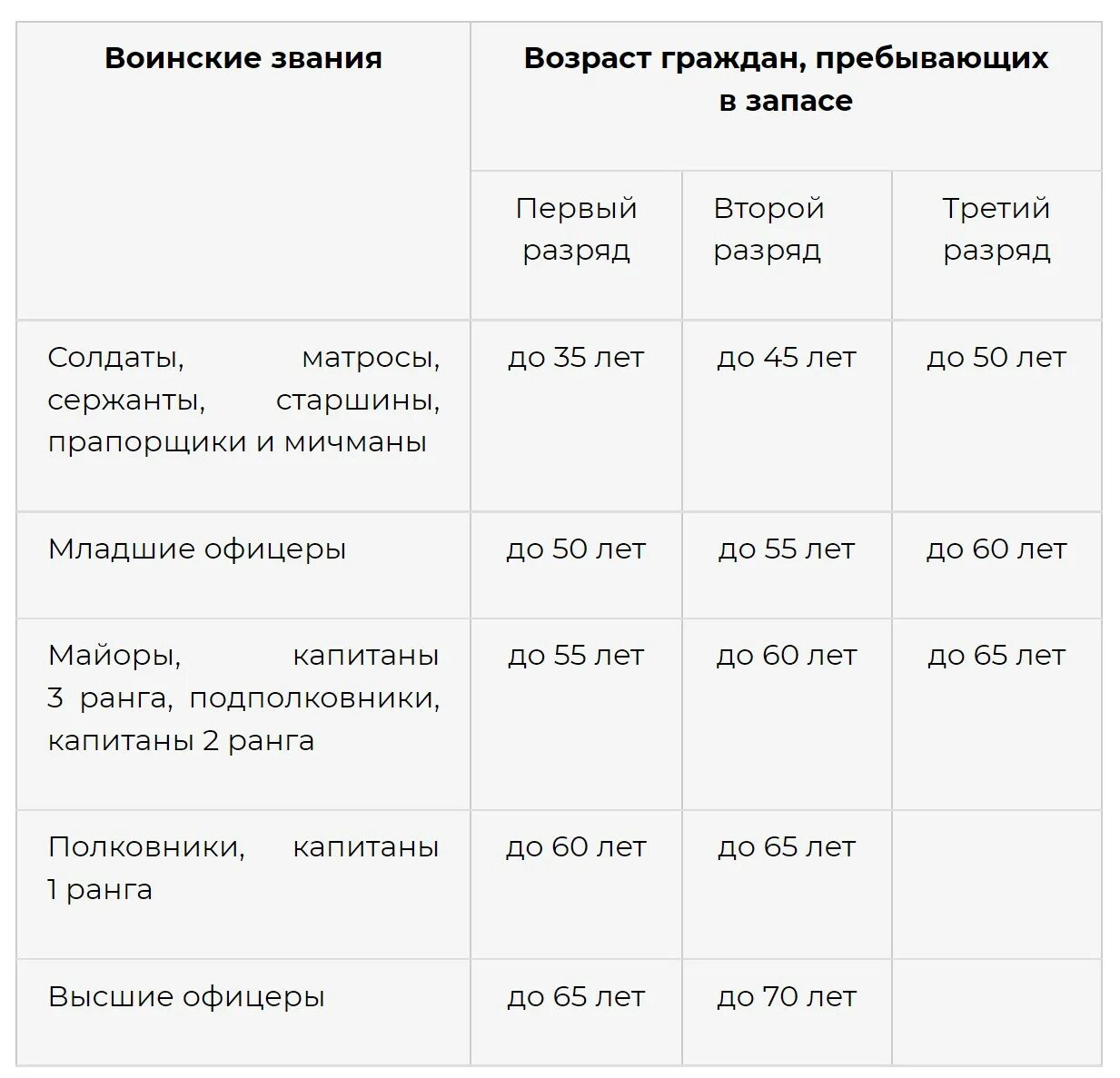 | Воинские звания | Возраст граждан, пребывающих в запасе | | |
|---|---|---|---|
| | Первый разряд | Второй разряд | Третий разряд |
| Солдаты, матросы, сержанты, старшины, прапорщики и мичманы | до 35 лет | до 45 лет | до 50 лет |
| Младшие офицеры | до 50 лет | до 55 лет | до 60 лет |
| Майоры, капитаны 3 ранга, подполковники, капитаны 2 ранга | до 55 лет | до 60 лет | до 65 лет |
| Полковники, капитаны 1 ранга | до 60 лет | до 65 лет | |
| Высшие офицеры | до 65 лет | до 70 лет | |